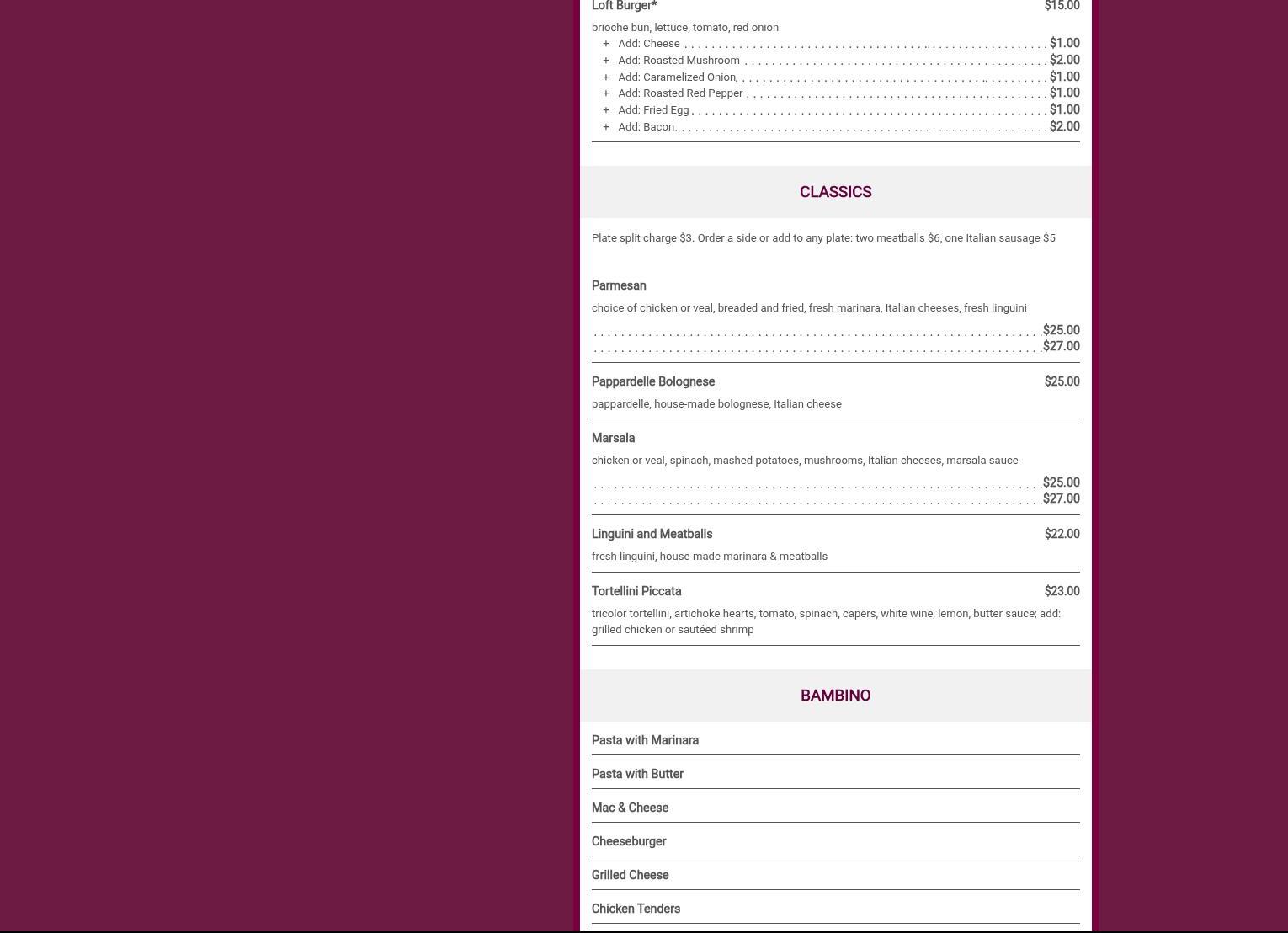 Loft Burger* $15.00

brioche bun, lettuce, tomato, red onion

+ Add: Cheese $1.00
+ Add: Roasted Mushroom $2.00
+ Add: Caramelized Onion $1.00
+ Add: Roasted Red Pepper $1.00
+ Add: Fried Egg $1.00
+ Add: Bacon $2.00

CLASSICS

Plate split charge $3. Order a side or add to any plate: two meatballs $6, one Italian sausage $5

Parmesan

choice of chicken or veal, breaded and fried, fresh marinara, Italian cheeses, fresh linguini

$25.00
$27.00

Pappardelle Bolognese $25.00

pappardelle, house-made bolognese, Italian cheese

Marsala

chicken or veal, spinach, mashed potatoes, mushrooms, Italian cheeses, marsala sauce

$25.00
$27.00

Linguini and Meatballs $22.00

fresh linguini, house-made marinara & meatballs

Tortellini Piccata $23.00

tricolor tortellini, artichoke hearts, tomato, spinach, capers, white wine, lemon, butter sauce; add: grilled chicken or sautéed shrimp

BAMBINO

Pasta with Marinara

Pasta with Butter

Mac & Cheese

Cheeseburger

Grilled Cheese

Chicken Tenders